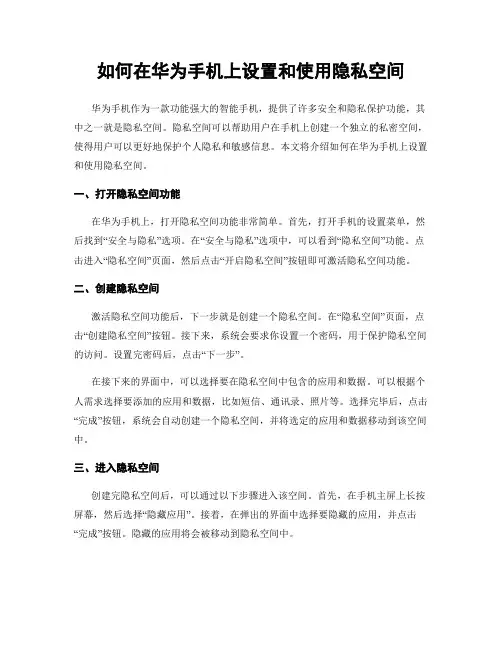 如何在华为手机上设置和使用隐私空间

华为手机作为一款功能强大的智能手机，提供了许多安全和隐私保护功能，其中之一就是隐私空间。隐私空间可以帮助用户在手机上创建一个独立的私密空间，使得用户可以更好地保护个人隐私和敏感信息。本文将介绍如何在华为手机上设置和使用隐私空间。

一、打开隐私空间功能

在华为手机上，打开隐私空间功能非常简单。首先，打开手机的设置菜单，然后找到“安全与隐私”选项。在“安全与隐私”选项中，可以看到“隐私空间”功能。点击进入“隐私空间”页面，然后点击“开启隐私空间”按钮即可激活隐私空间功能。

二、创建隐私空间

激活隐私空间功能后，下一步就是创建一个隐私空间。在“隐私空间”页面，点击“创建隐私空间”按钮。接下来，系统会要求你设置一个密码，用于保护隐私空间的访问。设置完密码后，点击“下一步”。

在接下来的界面中，可以选择要在隐私空间中包含的应用和数据。可以根据个人需求选择要添加的应用和数据，比如短信、通讯录、照片等。选择完毕后，点击“完成”按钮，系统会自动创建一个隐私空间，并将选定的应用和数据移动到该空间中。

三、进入隐私空间

创建完隐私空间后，可以通过以下步骤进入该空间。首先，在手机主屏上长按屏幕，然后选择“隐藏应用”。接着，在弹出的界面中选择要隐藏的应用，并点击“完成”按钮。隐藏的应用将会被移动到隐私空间中。